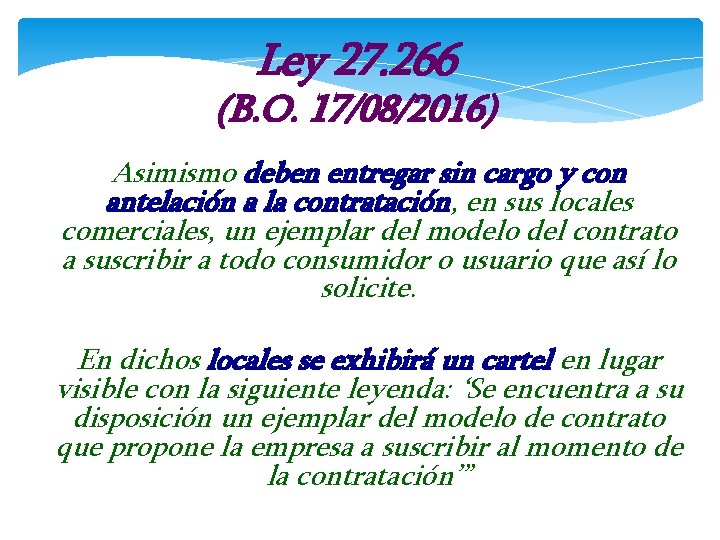 Ley 27.266
(B.O. 17/08/2016)

Asimismo deben entregar sin cargo y con antelación a la contratación, en sus locales comerciales, un ejemplar del modelo del contrato a suscribir a todo consumidor o usuario que así lo solicite.

En dichos locales se exhibirá un cartel en lugar visible con la siguiente leyenda: 'Se encuentra a su disposición un ejemplar del modelo de contrato que propone la empresa a suscribir al momento de la contratación'"